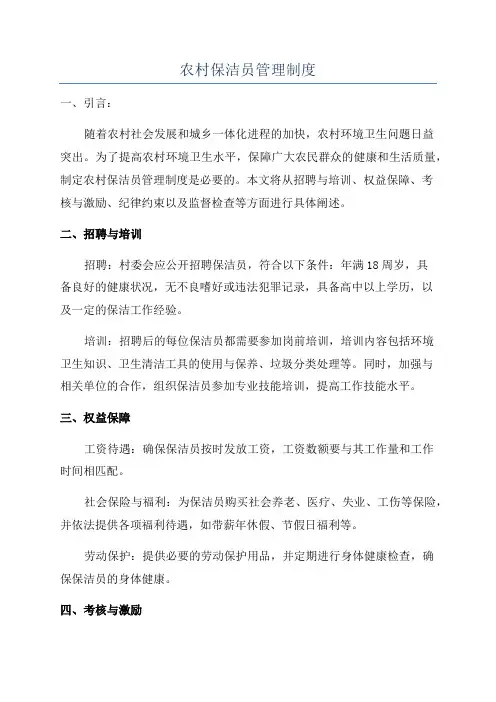 农村保洁员管理制度

一、引言：

随着农村社会发展和城乡一体化进程的加快，农村环境卫生问题日益突出。为了提高农村环境卫生水平，保障广大农民群众的健康和生活质量，制定农村保洁员管理制度是必要的。本文将从招聘与培训、权益保障、考核与激励、纪律约束以及监督检查等方面进行具体阐述。

二、招聘与培训

招聘：村委会应公开招聘保洁员，符合以下条件：年满18周岁，具备良好的健康状况，无不良嗜好或违法犯罪记录，具备高中以上学历，以及一定的保洁工作经验。

培训：招聘后的每位保洁员都需要参加岗前培训，培训内容包括环境卫生知识、卫生清洁工具的使用与保养、垃圾分类处理等。同时，加强与相关单位的合作，组织保洁员参加专业技能培训，提高工作技能水平。

三、权益保障

工资待遇：确保保洁员按时发放工资，工资数额要与其工作量和工作时间相匹配。

社会保险与福利：为保洁员购买社会养老、医疗、失业、工伤等保险，并依法提供各项福利待遇，如带薪年休假、节假日福利等。

劳动保护：提供必要的劳动保护用品，并定期进行身体健康检查，确保保洁员的身体健康。

四、考核与激励